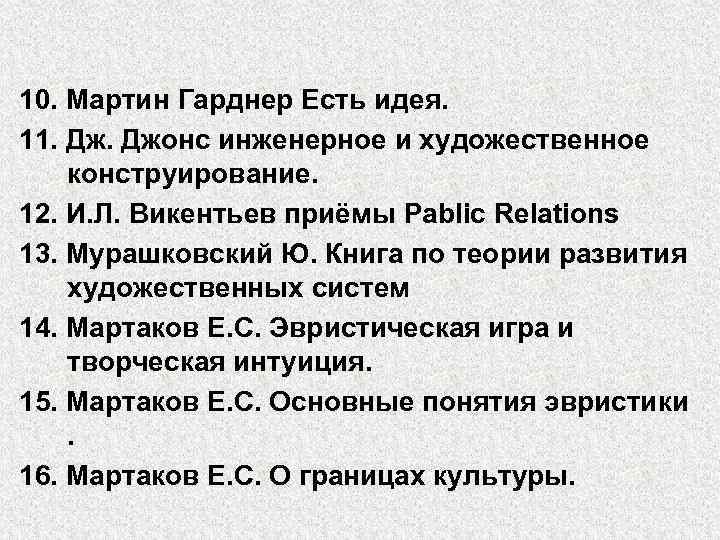 10. Мартин Гарднер Есть идея.
11. Дж. Джонс инженерное и художественное конструирование.
12. И.Л. Викентьев приёмы Pablic Relations
13. Мурашковский Ю. Книга по теории развития художественных систем
14. Мартаков Е.С. Эвристическая игра и творческая интуиция.
15. Мартаков Е.С. Основные понятия эвристики .
16. Мартаков Е.С. О границах культуры.